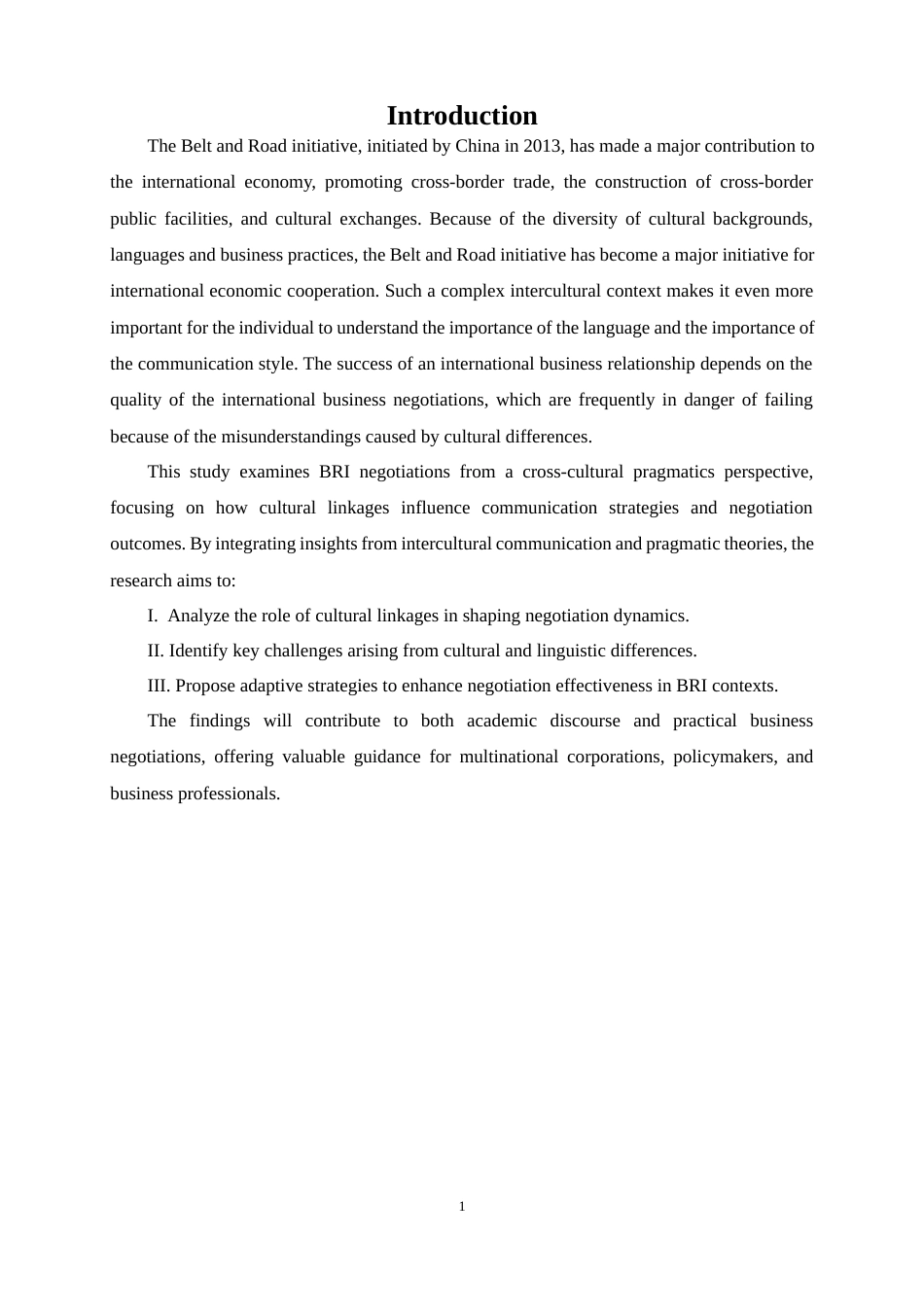 Introduction

The Belt and Road initiative, initiated by China in 2013, has made a major contribution to the international economy, promoting cross-border trade, the construction of cross-border public facilities, and cultural exchanges. Because of the diversity of cultural backgrounds, languages and business practices, the Belt and Road initiative has become a major initiative for international economic cooperation. Such a complex intercultural context makes it even more important for the individual to understand the importance of the language and the importance of the communication style. The success of an international business relationship depends on the quality of the international business negotiations, which are frequently in danger of failing because of the misunderstandings caused by cultural differences.

This study examines BRI negotiations from a cross-cultural pragmatics perspective, focusing on how cultural linkages influence communication strategies and negotiation outcomes. By integrating insights from intercultural communication and pragmatic theories, the research aims to:

I. Analyze the role of cultural linkages in shaping negotiation dynamics.

II. Identify key challenges arising from cultural and linguistic differences.

III. Propose adaptive strategies to enhance negotiation effectiveness in BRI contexts.

The findings will contribute to both academic discourse and practical business negotiations, offering valuable guidance for multinational corporations, policymakers, and business professionals.

1